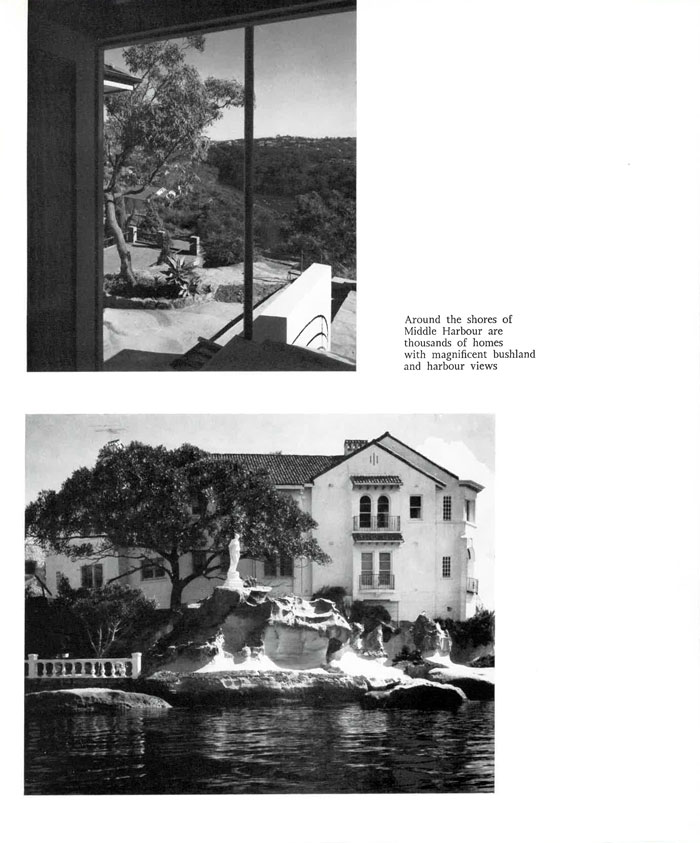 Around the shores of Middle Harbour are thousands of homes with magnificent bushland and harbour views